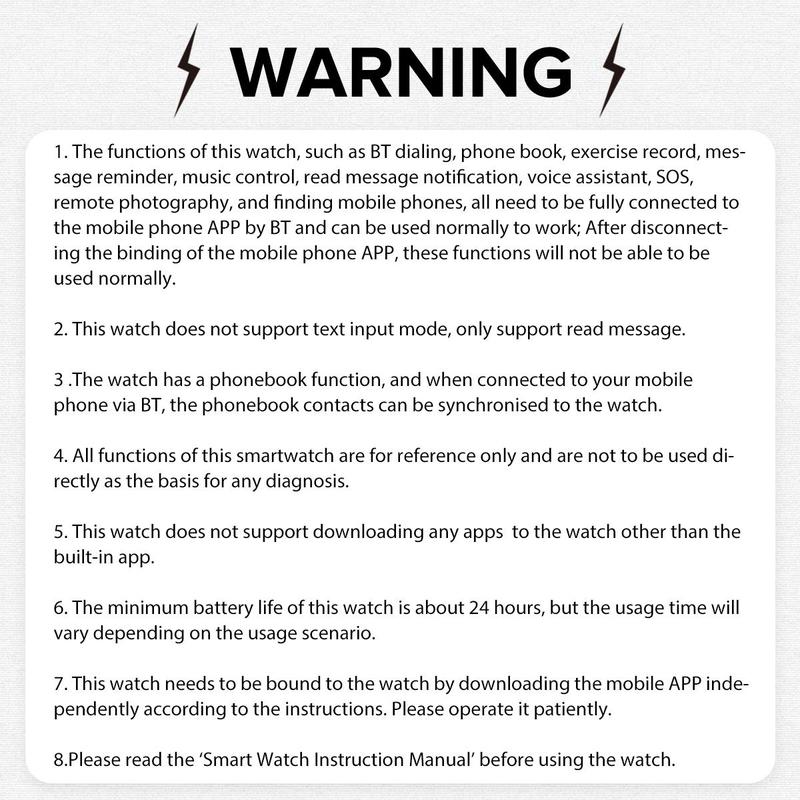 WARNING

1. The functions of this watch, such as BT dialing, phone book, exercise record, message reminder, music control, read message notification, voice assistant, SOS, remote photography, and finding mobile phones, all need to be fully connected to the mobile phone APP by BT and can be used normally to work; After disconnecting the binding of the mobile phone APP, these functions will not be able to be used normally.

2. This watch does not support text input mode, only support read message.

3 .The watch has a phonebook function, and when connected to your mobile phone via BT, the phonebook contacts can be synchronised to the watch.

4. All functions of this smartwatch are for reference only and are not to be used directly as the basis for any diagnosis.

5. This watch does not support downloading any apps to the watch other than the built-in app.

6. The minimum battery life of this watch is about 24 hours, but the usage time will vary depending on the usage scenario.

7. This watch needs to be bound to the watch by downloading the mobile APP independently according to the instructions. Please operate it patiently.

8.Please read the 'Smart Watch Instruction Manual' before using the watch.